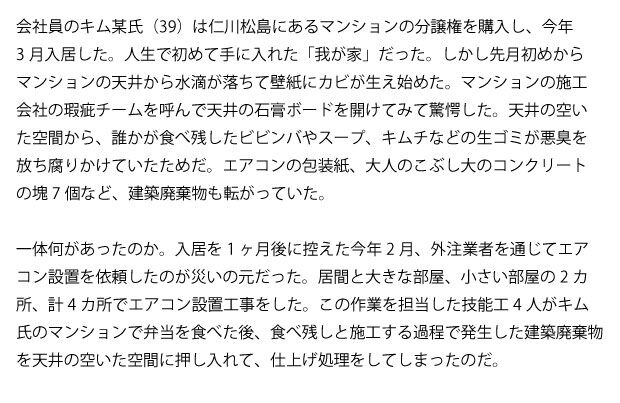 会社員のキム某氏（39）は仁川松島にあるマンションの分譲権を購入し、今年3月入居した。人生で初めて手に入れた「我が家」だった。しかし先月初めからマンションの天井から水滴が落ちて壁紙にカビが生え始めた。マンションの施工会社の瑕疵チームを呼んで天井の石膏ボードを開けてみて驚愕した。天井の空いた空間から、誰かが食べ残したビビンバやスープ、キムチなどの生ゴミが悪臭を放ち腐りかけていたためだ。エアコンの包装紙、大人のこぶし大のコンクリートの塊7個など、建築廃棄物も転がっていた。

一体何があったのか。入居を1ヶ月後に控えた今年2月、外注業者を通じてエアコン設置を依頼したのが災いの元だった。居間と大きな部屋、小さい部屋の2カ所、計4カ所でエアコン設置工事をした。この作業を担当した技能工4人がキム氏のマンションで弁当を食べた後、食べ残しと施工する過程で発生した建築廃棄物を天井の空いた空間に押し入れて、仕上げ処理をしてしまったのだ。